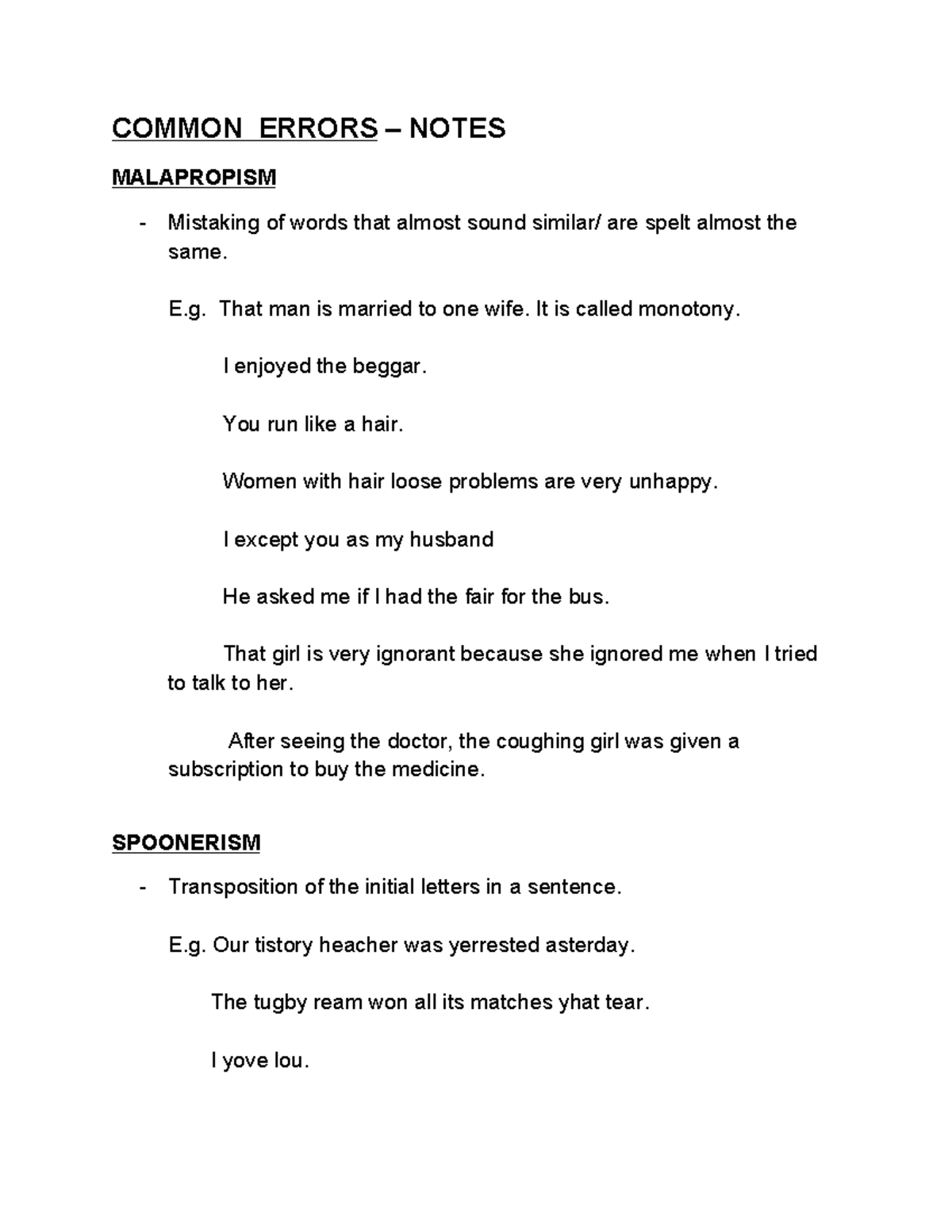 COMMON ERRORS – NOTES

MALAPROPISM

- Mistaking of words that almost sound similar/ are spelt almost the same.

E.g. That man is married to one wife. It is called monotony.

I enjoyed the beggar.

You run like a hair.

Women with hair loose problems are very unhappy.

I except you as my husband

He asked me if I had the fair for the bus.

That girl is very ignorant because she ignored me when I tried to talk to her.

After seeing the doctor, the coughing girl was given a subscription to buy the medicine.

SPOONERISM

- Transposition of the initial letters in a sentence.

E.g. Our tistory heacher was yerrested asterday.

The tugby ream won all its matches yhat tear.

I yove lou.